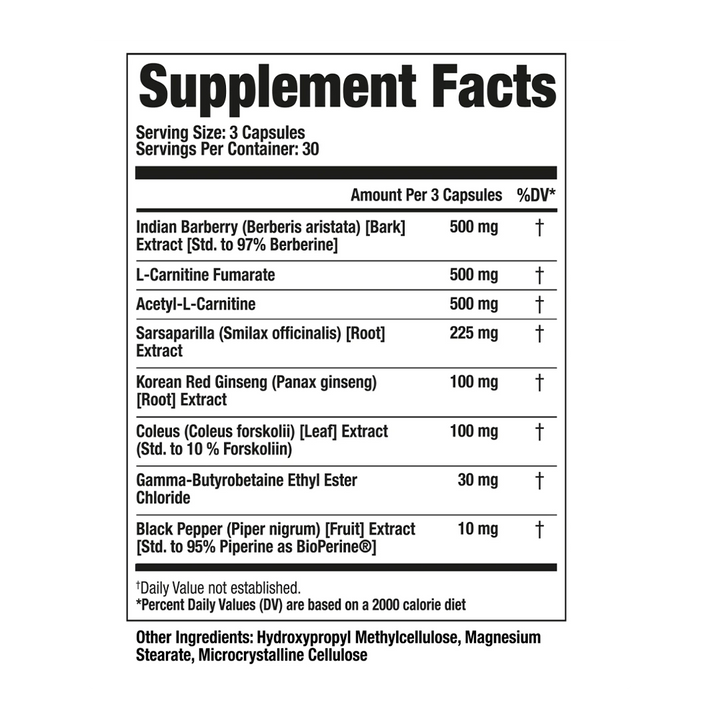 Supplement Facts

Serving Size: 3 Capsules
Servings Per Container: 30

| | Amount Per 3 Capsules | %DV* |
|---|---|---|
| Indian Barberry (Berberis aristata) [Bark] Extract [Std. to 97% Berberine] | 500 mg | † |
| L-Carnitine Fumarate | 500 mg | † |
| Acetyl-L-Carnitine | 500 mg | † |
| Sarsaparilla (Smilax officinalis) [Root] Extract | 225 mg | † |
| Korean Red Ginseng (Panax ginseng) [Root] Extract | 100 mg | † |
| Coleus (Coleus forskolii) [Leaf] Extract (Std. to 10 % Forskoliin) | 100 mg | † |
| Gamma-Butyrobetaine Ethyl Ester Chloride | 30 mg | † |
| Black Pepper (Piper nigrum) [Fruit] Extract [Std. to 95% Piperine as BioPerine®] | 10 mg | † |

†Daily Value not established.
*Percent Daily Values (DV) are based on a 2000 calorie diet

Other Ingredients: Hydroxypropyl Methylcellulose, Magnesium Stearate, Microcrystalline Cellulose